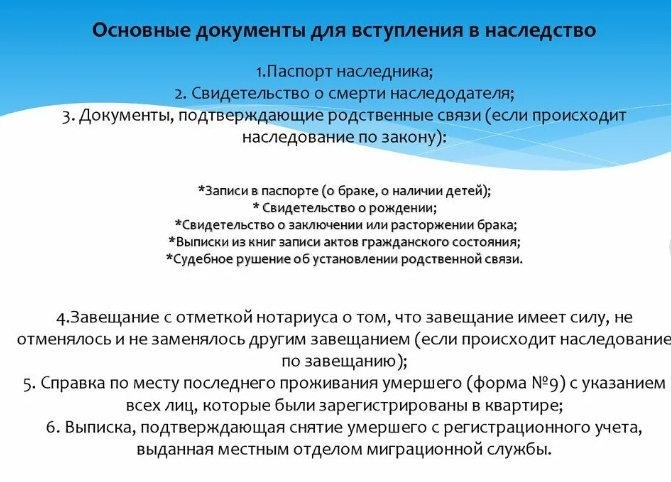 Основные документы для вступления в наследство

1.Паспорт наследника;
2. Свидетельство о смерти наследодателя;
3. Документы, подтверждающие родственные связи (если происходит наследование по закону):

*Записи в паспорте (о браке, о наличии детей);
* Свидетельство о рождении;
*Свидетельство о заключении или расторжении брака;
*Выписки из книг записи актов гражданского состояния;
*Судебное рушение об установлении родственной связи.

4.Завещание с отметкой нотариуса о том, что завещание имеет силу, не отменялось и не заменялось другим завещанием (если происходит наследование по завещанию);
5. Справка по месту последнего проживания умершего (форма №9) с указанием всех лиц, которые были зарегистрированы в квартире;
6. Выписка, подтверждающая снятие умершего с регистрационного учета, выданная местным отделом миграционной службы.